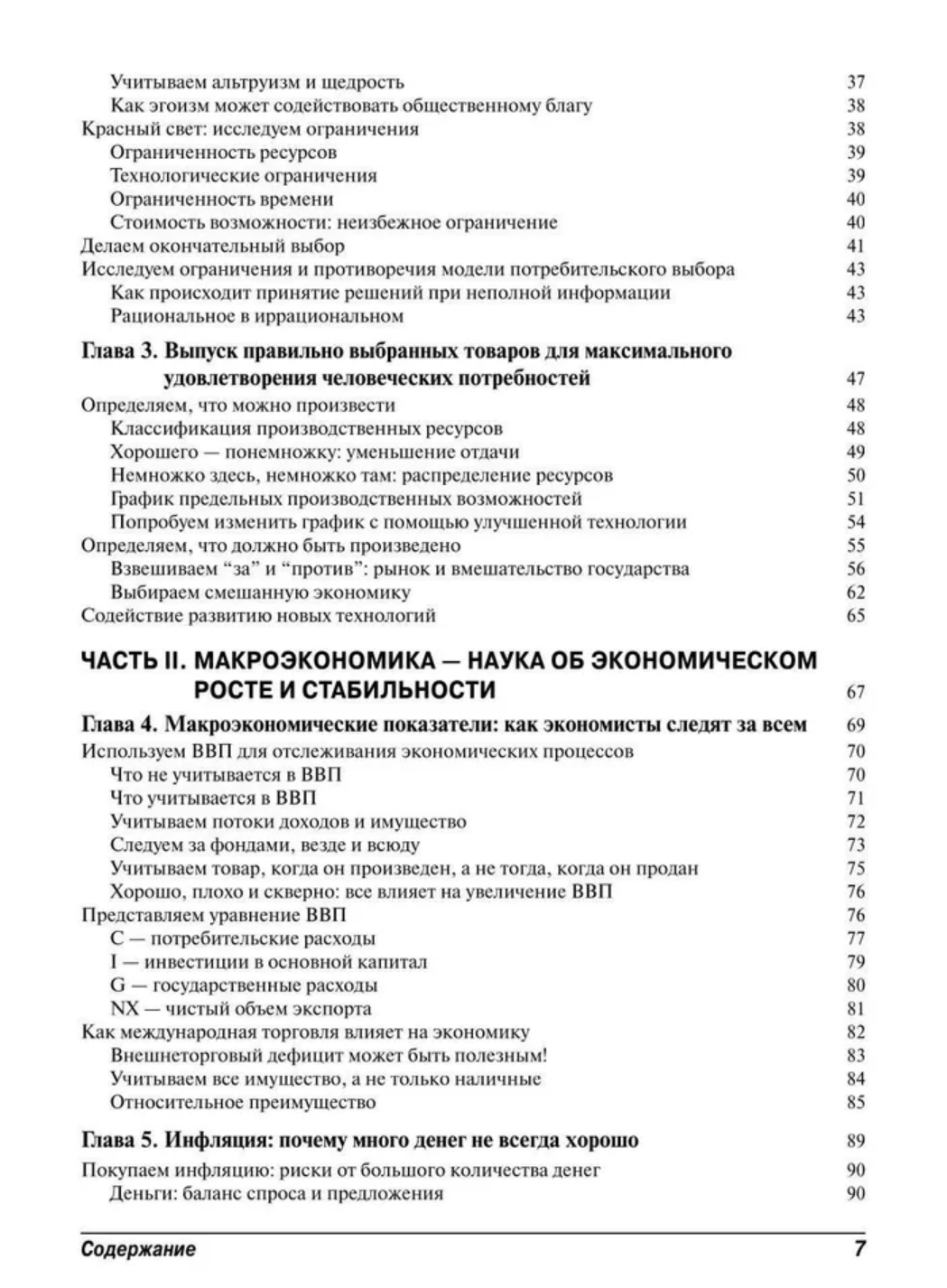 Учитываем альтруизм и щедрость 37
Как эгоизм может содействовать общественному благу 38
Красный свет: исследуем ограничения 38
Ограниченность ресурсов 39
Технологические ограничения 39
Ограниченность времени 40
Стоимость возможности: неизбежное ограничение 40
Делаем окончательный выбор 41
Исследуем ограничения и противоречия модели потребительского выбора 43
Как происходит принятие решений при неполной информации 43
Рациональное в иррациональном 43

Глава 3. Выпуск правильно выбранных товаров для максимального удовлетворения человеческих потребностей 47
Определяем, что можно произвести 48
Классификация производственных ресурсов 48
Хорошего — понемножку: уменьшение отдачи 49
Немножко здесь, немножко там: распределение ресурсов 50
График предельных производственных возможностей 51
Попробуем изменить график с помощью улучшенной технологии 54
Определяем, что должно быть произведено 55
Взвешиваем “за” и “против”: рынок и вмешательство государства 56
Выбираем смешанную экономику 62
Содействие развитию новых технологий 65

ЧАСТЬ II. МАКРОЭКОНОМИКА — НАУКА ОБ ЭКОНОМИЧЕСКОМ РОСТЕ И СТАБИЛЬНОСТИ 67

Глава 4. Макроэкономические показатели: как экономисты следят за всем 69
Используем ВВП для отслеживания экономических процессов 70
Что не учитывается в ВВП 70
Что учитывается в ВВП 71
Учитываем потоки доходов и имущество 72
Следуем за фондами, везде и всюду 73
Учитываем товар, когда он произведен, а не тогда, когда он продан 75
Хорошо, плохо и скверно: все влияет на увеличение ВВП 76
Представляем уравнение ВВП 76
C — потребительские расходы 77
I — инвестиции в основной капитал 79
G — государственные расходы 80
NX — чистый объем экспорта 81
Как международная торговля влияет на экономику 82
Внешнеторговый дефицит может быть полезным! 83
Учитываем все имущество, а не только наличные 84
Относительное преимущество 85

Глава 5. Инфляция: почему много денег не всегда хорошо 89
Покупаем инфляцию: риски от большого количества денег 90
Деньги: баланс спроса и предложения 90

Содержание 7